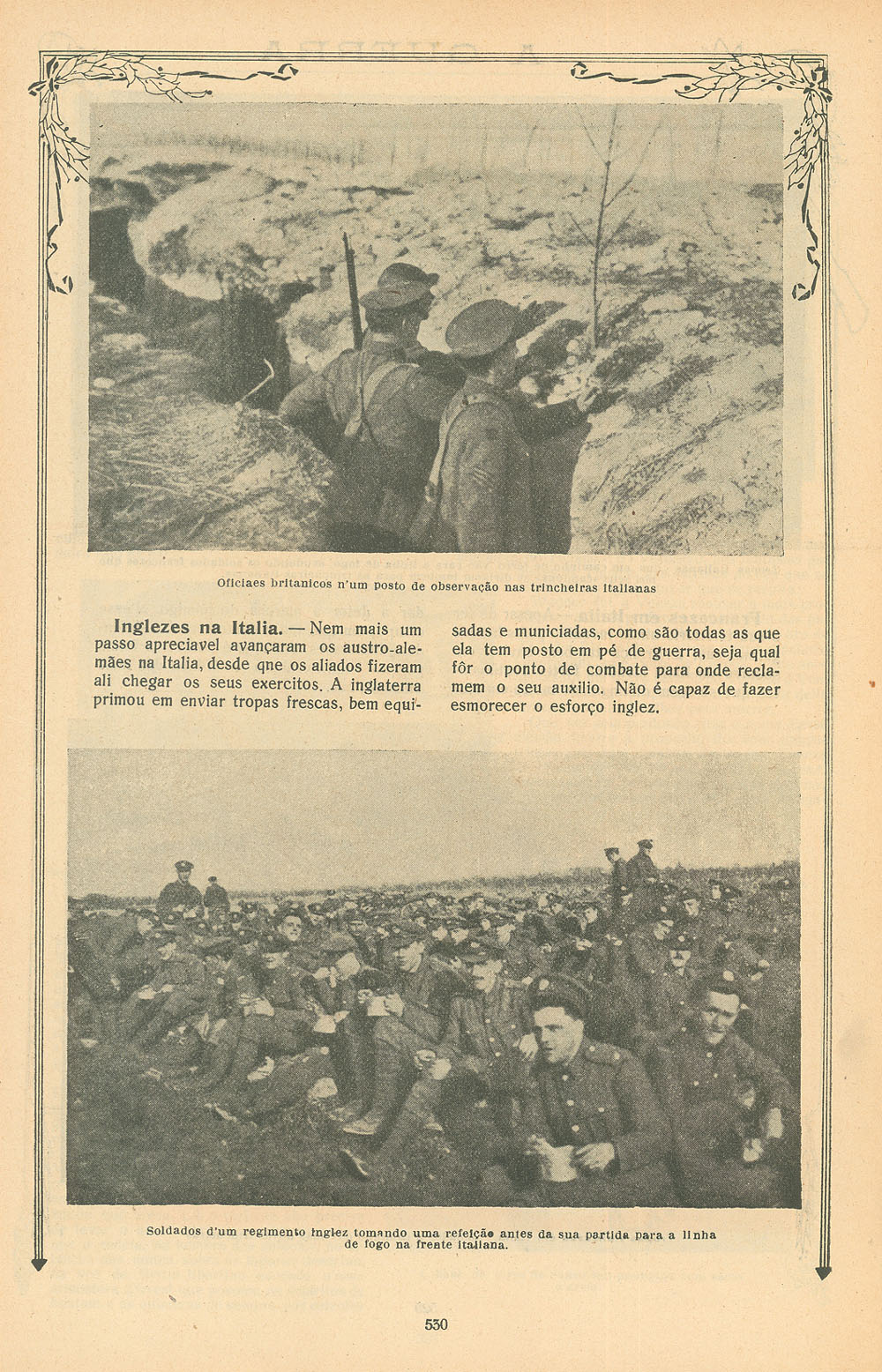 Oficiaes britanicos n'um posto de observação nas trincheiras italianas

**Inglezes na Italia.** — Nem mais um passo apreciavel avançaram os austro-alemães na Italia, desde qne os aliados fizeram ali chegar os seus exercitos. A inglaterra primou em enviar tropas frescas, bem equisadas e municiadas, como são todas as que ela tem posto em pé de guerra, seja qual fôr o ponto de combate para onde reclamem o seu auxilio. Não é capaz de fazer esmorecer o esforço inglez.

Soldados d'um regimento inglez tomando uma refeição antes da sua partida para a linha de fogo na frente italiana.

530